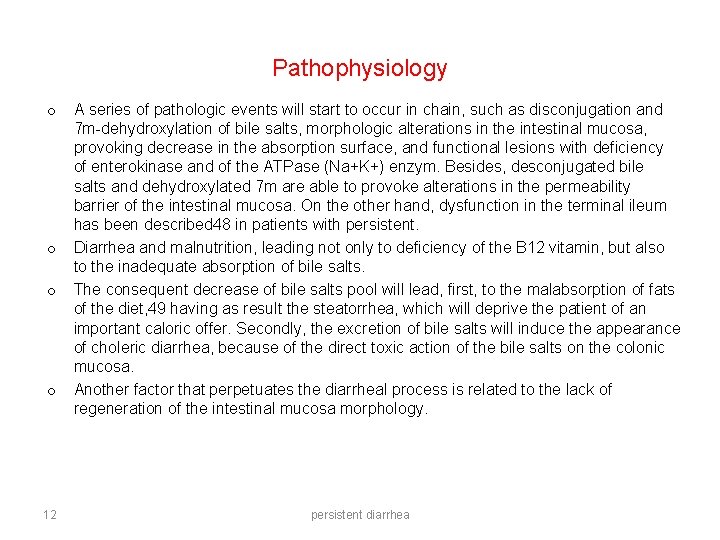 Pathophysiology

o A series of pathologic events will start to occur in chain, such as disconjugation and 7m-dehydroxylation of bile salts, morphologic alterations in the intestinal mucosa, provoking decrease in the absorption surface, and functional lesions with deficiency of enterokinase and of the ATPase (Na+K+) enzym. Besides, desconjugated bile salts and dehydroxylated 7m are able to provoke alterations in the permeability barrier of the intestinal mucosa. On the other hand, dysfunction in the terminal ileum has been described48 in patients with persistent.

o Diarrhea and malnutrition, leading not only to deficiency of the B12 vitamin, but also to the inadequate absorption of bile salts.

o The consequent decrease of bile salts pool will lead, first, to the malabsorption of fats of the diet,49 having as result the steatorrhea, which will deprive the patient of an important caloric offer. Secondly, the excretion of bile salts will induce the appearance of choleric diarrhea, because of the direct toxic action of the bile salts on the colonic mucosa.

o Another factor that perpetuates the diarrheal process is related to the lack of regeneration of the intestinal mucosa morphology.

12 persistent diarrhea